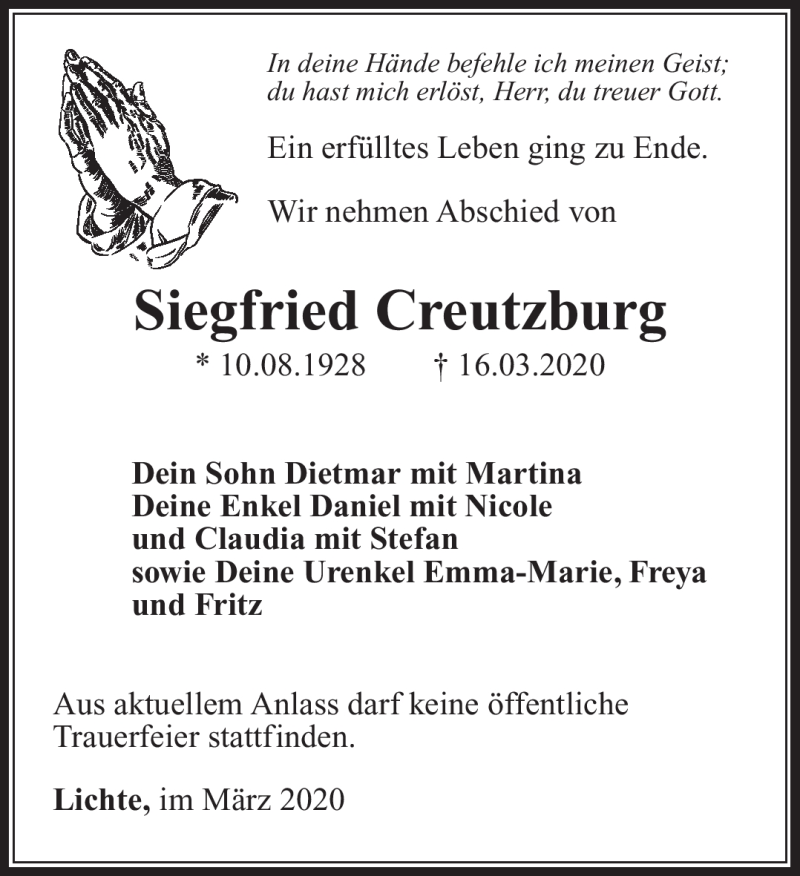 In deine Hände befehle ich meinen Geist;
du hast mich erlöst, Herr, du treuer Gott.

Ein erfülltes Leben ging zu Ende.

Wir nehmen Abschied von

Siegfried Creutzburg

* 10.08.1928 † 16.03.2020

Dein Sohn Dietmar mit Martina
Deine Enkel Daniel mit Nicole
und Claudia mit Stefan
sowie Deine Urenkel Emma-Marie, Freya
und Fritz

Aus aktuellem Anlass darf keine öffentliche Trauerfeier stattfinden.

Lichte, im März 2020